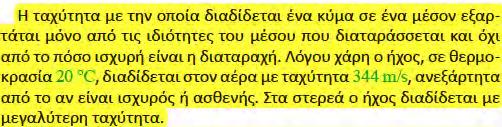 Η ταχύτητα με την οποία διαδίδεται ένα κύμα σε ένα μέσον εξαρτάται μόνο από τις ιδιότητες του μέσου που διαταράσσεται και όχι από το πόσο ισχυρή είναι η διαταραχή. Λόγου χάρη ο ήχος, σε θερμοκρασία 20 °C, διαδίδεται στον αέρα με ταχύτητα 344 m/s, ανεξάρτητα από το αν είναι ισχυρός ή ασθενής. Στα στερεά ο ήχος διαδίδεται με μεγαλύτερη ταχύτητα.